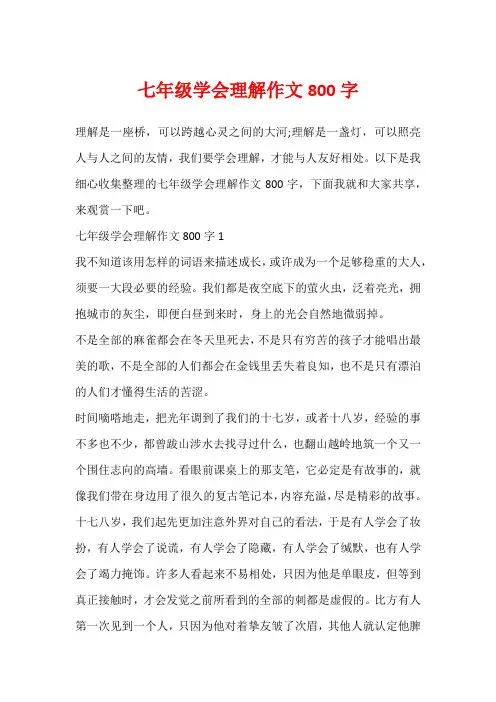 七年级学会理解作文 800 字

理解是一座桥，可以跨越心灵之间的大河;理解是一盏灯，可以照亮人与人之间的友情，我们要学会理解，才能与人友好相处。以下是我细心收集整理的七年级学会理解作文 800 字，下面我就和大家共享，来观赏一下吧。

七年级学会理解作文 800 字 1

我不知道该用怎样的词语来描述成长，或许成为一个足够稳重的大人，须要一大段必要的经验。我们都是夜空底下的萤火虫，泛着亮光，拥抱城市的灰尘，即便白昼到来时，身上的光会自然地微弱掉。

不是全部的麻雀都会在冬天里死去，不是只有穷苦的孩子才能唱出最美的歌，不是全部的人们都会在金钱里丢失着良知，也不是只有漂泊的人们才懂得生活的苦涩。

时间嘀嗒地走，把光年调到了我们的十七岁，或者十八岁，经验的事不多也不少，都曾跋山涉水去找寻过什么，也翻山越岭地筑一个又一个围住志向的高墙。看眼前课桌上的那支笔，它必定是有故事的，就像我们带在身边用了很久的复古笔记本，内容充溢，尽是精彩的故事。

十七八岁，我们起先更加注意外界对自己的看法，于是有人学会了妆扮，有人学会了说谎，有人学会了隐藏，有人学会了缄默，也有人学会了竭力掩饰。许多人看起来不易相处，只因为他是单眼皮，但等到真正接触时，才会发觉之前所看到的全部的刺都是虚假的。比方有人第一次见到一个人，只因为他对着挚友皱了次眉，其他人就认定他脾